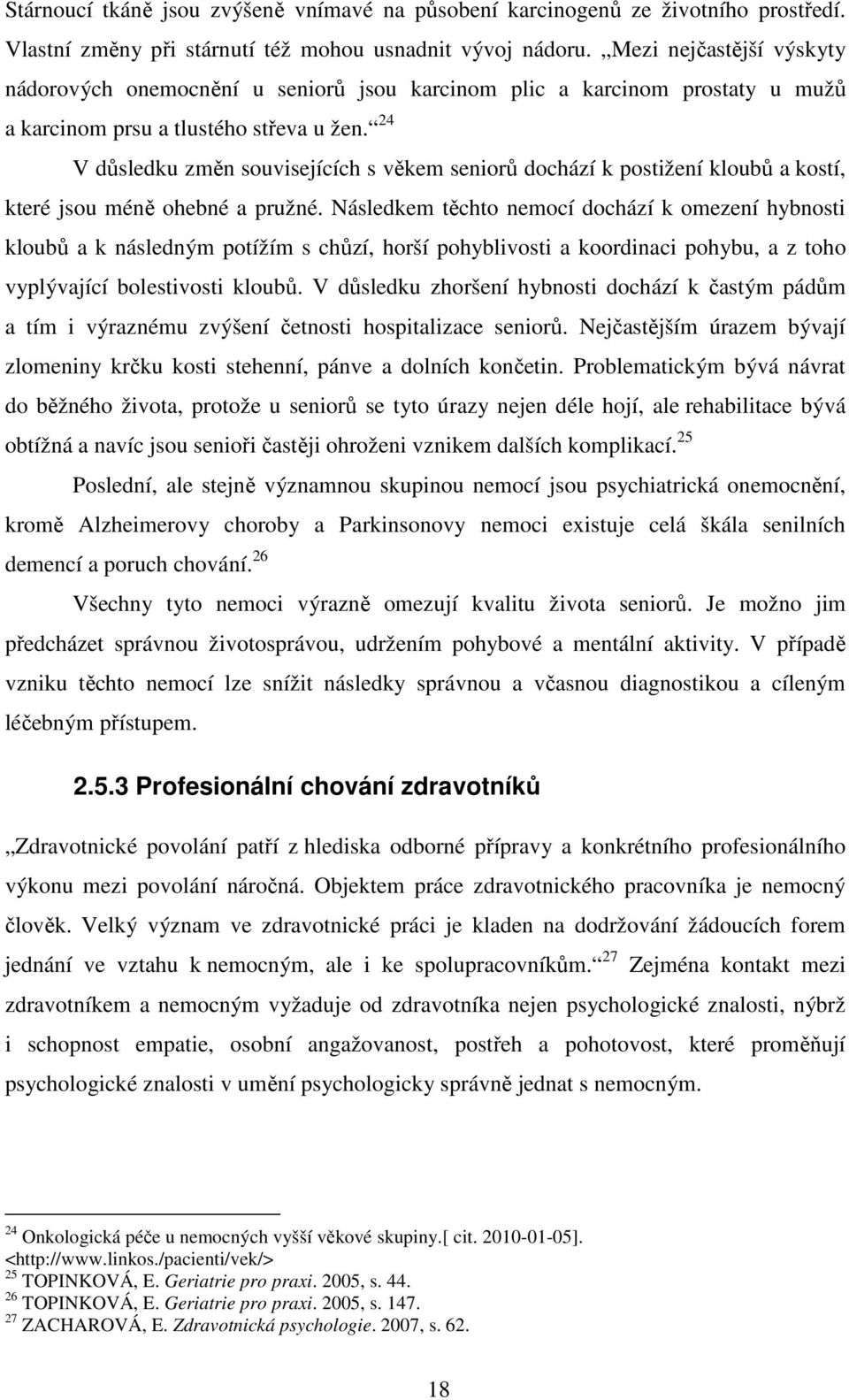 Stárnoucí tkáně jsou zvýšeně vnímavé na působení karcinogenů ze životního prostředí. Vlastní změny při stárnutí též mohou usnadnit vývoj nádoru. „Mezi nejčastější výskyty nádorových onemocnění u seniorů jsou karcinom plic a karcinom prostaty u mužů a karcinom prsu a tlustého střeva u žen.“ $^{24}$

V důsledku změn souvisejících s věkem seniorů dochází k postižení kloubů a kostí, které jsou méně ohebné a pružné. Následkem těchto nemocí dochází k omezení hybnosti kloubů a k následným potížím s chůzí, horší pohyblivosti a koordinaci pohybu, a z toho vyplývající bolestivosti kloubů. V důsledku zhoršení hybnosti dochází k častým pádům a tím i výraznému zvýšení četnosti hospitalizace seniorů. Nejčastějším úrazem bývají zlomeniny krčku kosti stehenní, pánve a dolních končetin. Problematickým bývá návrat do běžného života, protože u seniorů se tyto úrazy nejen déle hojí, ale rehabilitace bývá obtížná a navíc jsou senioři častěji ohroženi vznikem dalších komplikací. $^{25}$

Poslední, ale stejně významnou skupinou nemocí jsou psychiatrická onemocnění, kromě Alzheimerovy choroby a Parkinsonovy nemoci existuje celá škála senilních demencí a poruch chování. $^{26}$

Všechny tyto nemoci výrazně omezují kvalitu života seniorů. Je možno jim předcházet správnou životosprávou, udržením pohybové a mentální aktivity. V případě vzniku těchto nemocí lze snížit následky správnou a včasnou diagnostikou a cíleným léčebným přístupem.

2.5.3 Profesionální chování zdravotníků

„Zdravotnické povolání patří z hlediska odborné přípravy a konkrétního profesionálního výkonu mezi povolání náročná. Objektem práce zdravotnického pracovníka je nemocný člověk. Velký význam ve zdravotnické práci je kladen na dodržování žádoucích forem jednání ve vztahu k nemocným, ale i ke spolupracovníkům.“ $^{27}$ Zejména kontakt mezi zdravotníkem a nemocným vyžaduje od zdravotníka nejen psychologické znalosti, nýbrž i schopnost empatie, osobní angažovanost, postřeh a pohotovost, které proměňují psychologické znalosti v umění psychologicky správně jednat s nemocným.

$^{24}$ Onkologická péče u nemocných vyšší věkové skupiny.[ cit. 2010-01-05]. <http://www.linkos./pacienti/vek/>
$^{25}$ TOPINKOVÁ, E. Geriatrie pro praxi. 2005, s. 44.
$^{26}$ TOPINKOVÁ, E. Geriatrie pro praxi. 2005, s. 147.
$^{27}$ ZACHAROVÁ, E. Zdravotnická psychologie. 2007, s. 62.

18